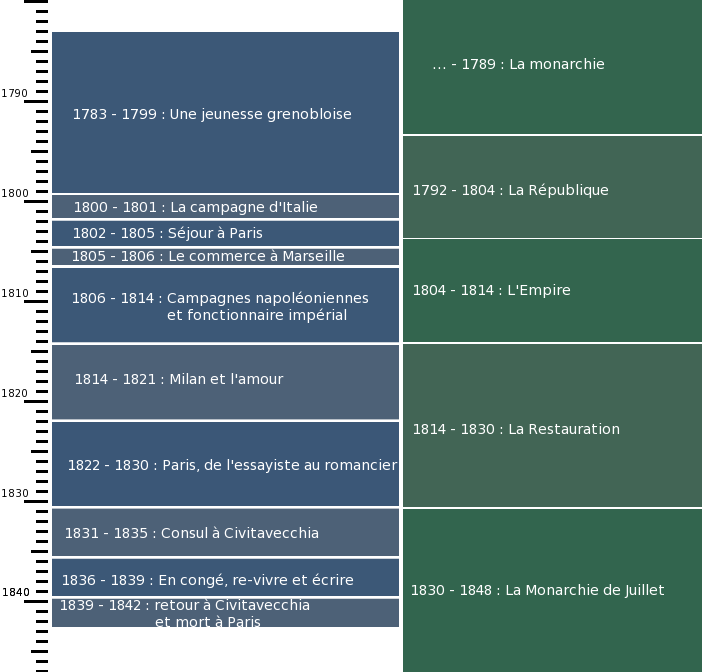 1790
1800
1810
1820
1830
1840

1783 - 1799 : Une jeunesse grenobloise
1800 - 1801 : La campagne d'Italie
1802 - 1805 : Séjour à Paris
1805 - 1806 : Le commerce à Marseille
1806 - 1814 : Campagnes napoléoniennes et fonctionnaire impérial
1814 - 1821 : Milan et l'amour
1822 - 1830 : Paris, de l'essayiste au romancier
1831 - 1835 : Consul à Civitavecchia
1836 - 1839 : En congé, re-vivre et écrire
1839 - 1842 : retour à Civitavecchia et mort à Paris

... - 1789 : La monarchie
1792 - 1804 : La République
1804 - 1814 : L'Empire
1814 - 1830 : La Restauration
1830 - 1848 : La Monarchie de Juillet